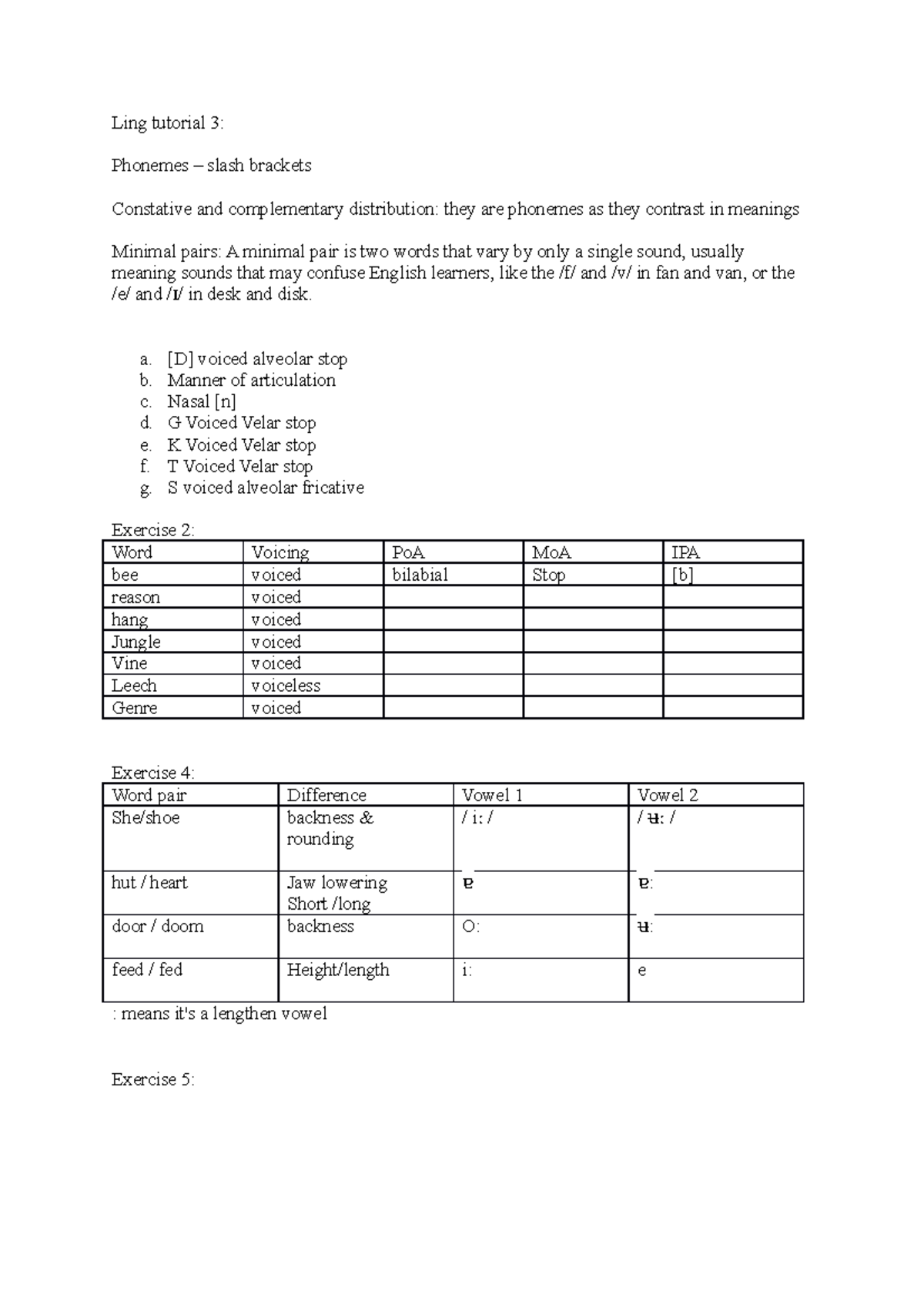 Ling tutorial 3:

Phonemes – slash brackets

Constative and complementary distribution: they are phonemes as they contrast in meanings

Minimal pairs: A minimal pair is two words that vary by only a single sound, usually meaning sounds that may confuse English learners, like the /f/ and /v/ in fan and van, or the /e/ and /ɪ/ in desk and disk.

a. [D] voiced alveolar stop
b. Manner of articulation
c. Nasal [n]
d. G Voiced Velar stop
e. K Voiced Velar stop
f. T Voiced Velar stop
g. S voiced alveolar fricative

Exercise 2:

| Word | Voicing | PoA | MoA | IPA |
|---|---|---|---|---|
| bee | voiced | bilabial | Stop | [b] |
| reason | voiced | | | |
| hang | voiced | | | |
| Jungle | voiced | | | |
| Vine | voiced | | | |
| Leech | voiceless | | | |
| Genre | voiced | | | |

Exercise 4:

| Word pair | Difference | Vowel 1 | Vowel 2 |
|---|---|---|---|
| She/shoe | backness & rounding | / i: / | / ʉ: / |
| hut / heart | Jaw lowering Short /long | ɐ | ɐ: |
| door / doom | backness | O: | ʉ: |
| feed / fed | Height/length | i: | e |

: means it's a lengthen vowel

Exercise 5: